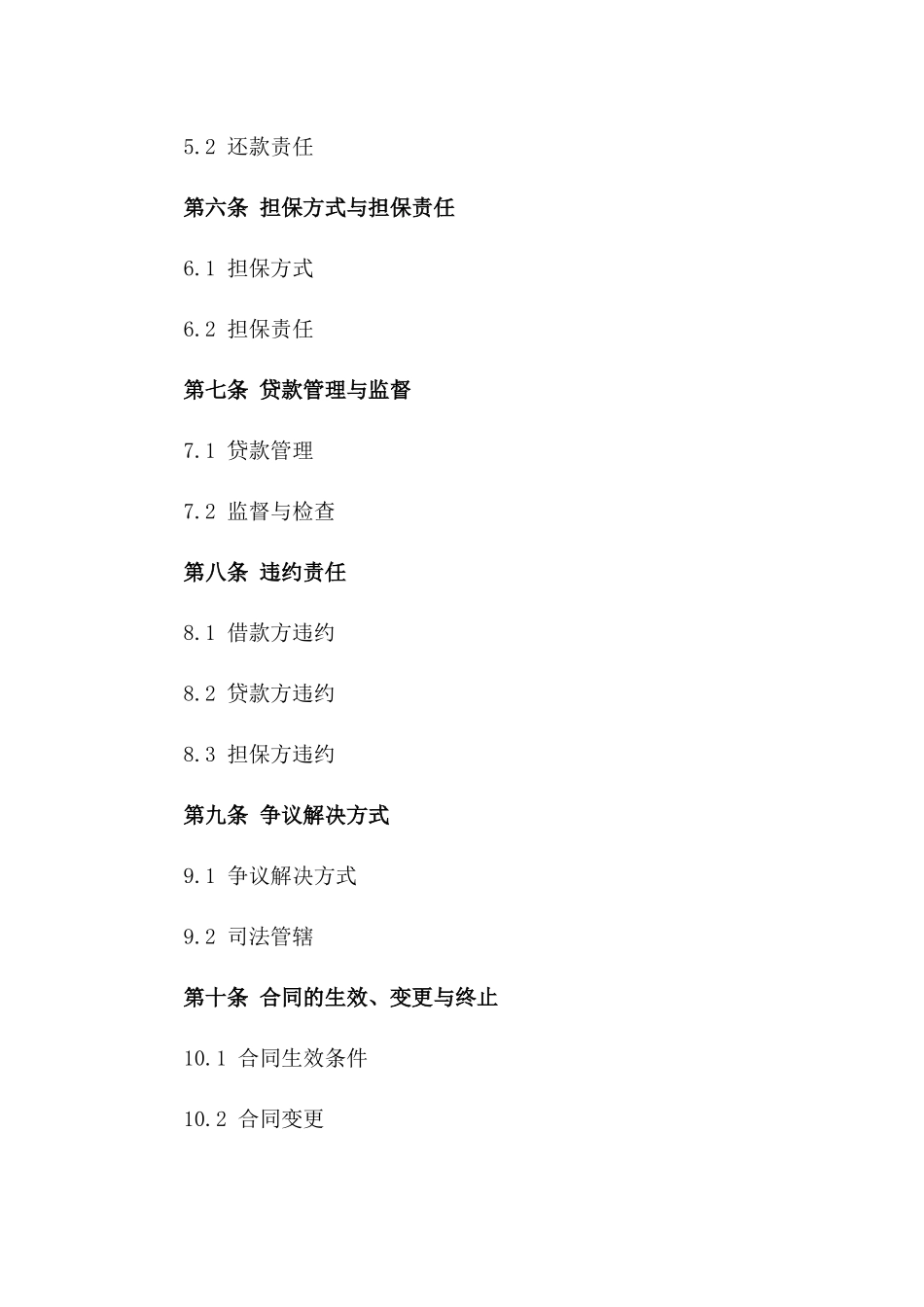 5.2 还款责任

第六条 担保方式与担保责任

6.1 担保方式

6.2 担保责任

第七条 贷款管理与监督

7.1 贷款管理

7.2 监督与检查

第八条 违约责任

8.1 借款方违约

8.2 贷款方违约

8.3 担保方违约

第九条 争议解决方式

9.1 争议解决方式

9.2 司法管辖

第十条 合同的生效、变更与终止

10.1 合同生效条件

10.2 合同变更